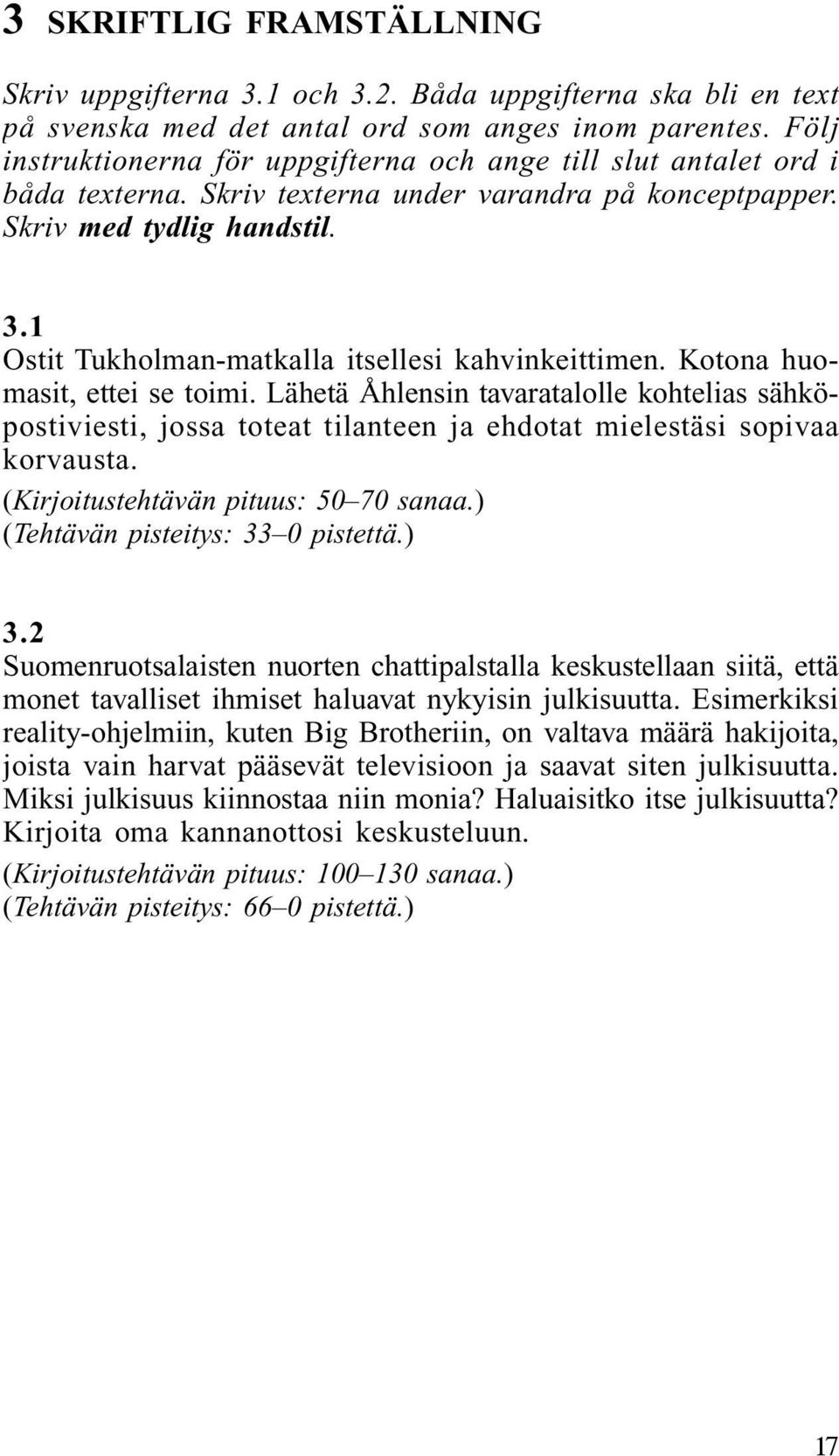 3 SKRIFTLIG FRAMSTÄLLNING

Skriv uppgifterna 3.1 och 3.2. Båda uppgifterna ska bli en text på svenska med det antal ord som anges inom parentes. Följ instruktionerna för uppgifterna och ange till slut antalet ord i båda texterna. Skriv texterna under varandra på konceptpapper. Skriv med tydlig handstil.

3.1
Ostit Tukholman-matkalla itsellesi kahvinkeittimen. Kotona huomasit, ettei se toimi. Lähetä Åhlensin tavaratalolle kohtelias sähköpostiviesti, jossa toteat tilanteen ja ehdotat mielestäsi sopivaa korvausta.
(Kirjoitustehtävän pituus: 50–70 sanaa.)
(Tehtävän pisteitys: 33–0 pistettä.)

3.2
Suomenruotsalaisten nuorten chattipalstalla keskustellaan siitä, että monet tavalliset ihmiset haluavat nykyisin julkisuutta. Esimerkiksi reality-ohjelmiin, kuten Big Brotheriin, on valtava määrä hakijoita, joista vain harvat pääsevät televisioon ja saavat siten julkisuutta. Miksi julkisuus kiinnostaa niin monia? Haluaisitko itse julkisuutta? Kirjoita oma kannanottosi keskusteluun.
(Kirjoitustehtävän pituus: 100–130 sanaa.)
(Tehtävän pisteitys: 66–0 pistettä.)

17